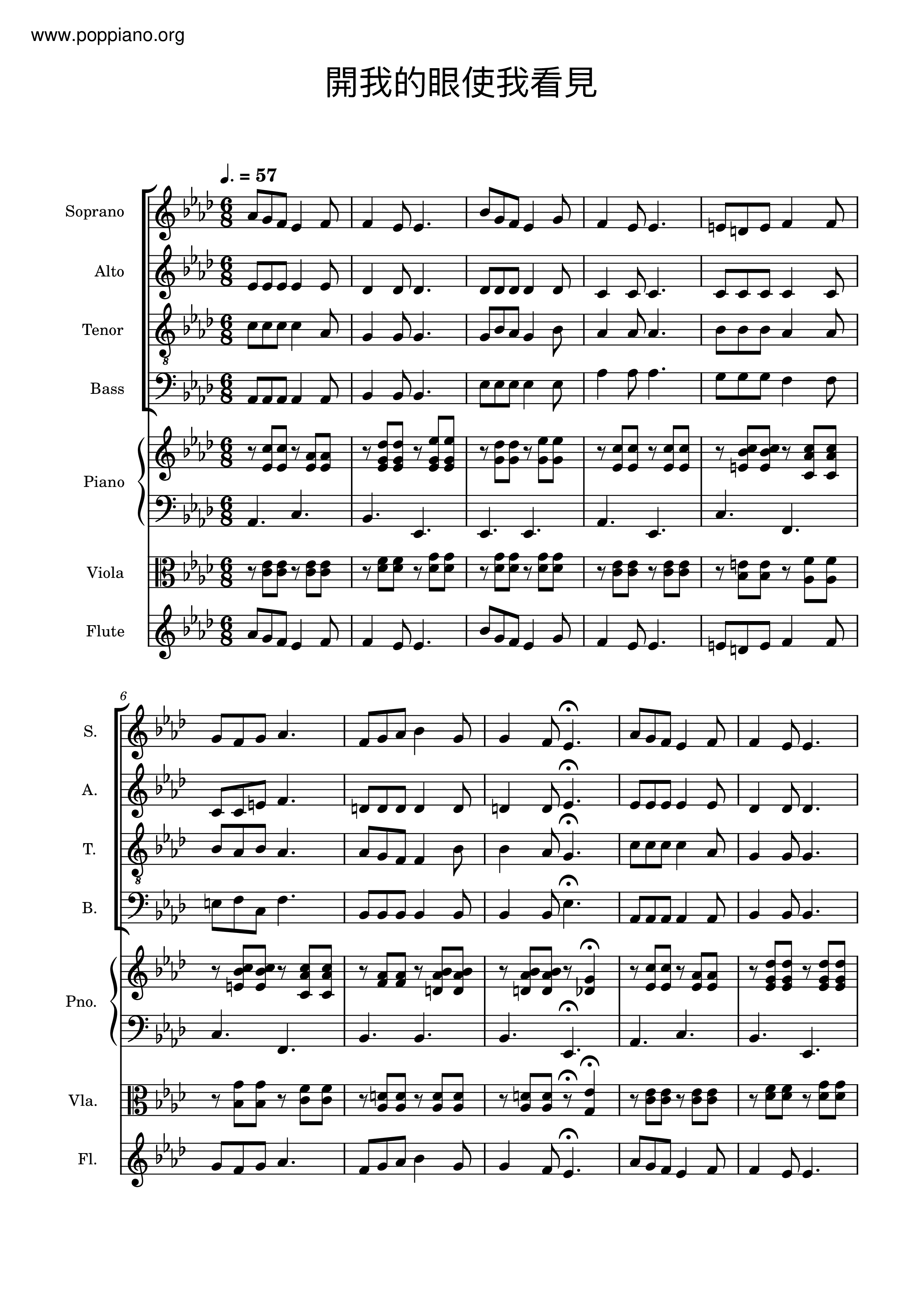 www.poppiano.org

開我的眼使我看見

♩. = 57

Soprano

Alto

Tenor

Bass

Piano

Viola

Flute

6

S.

A.

T.

B.

Pno.

Vla.

Fl.